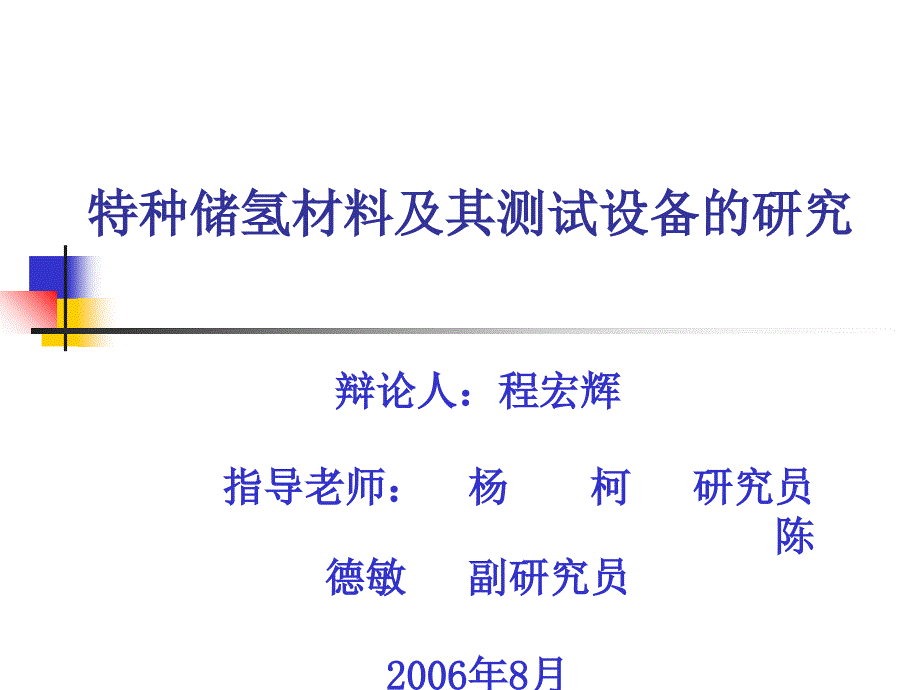 特种储氢材料及其测试设备的研究

辩论人：程宏辉

指导老师：　杨　柯　研究员　陈德敏　副研究员

2006年8月